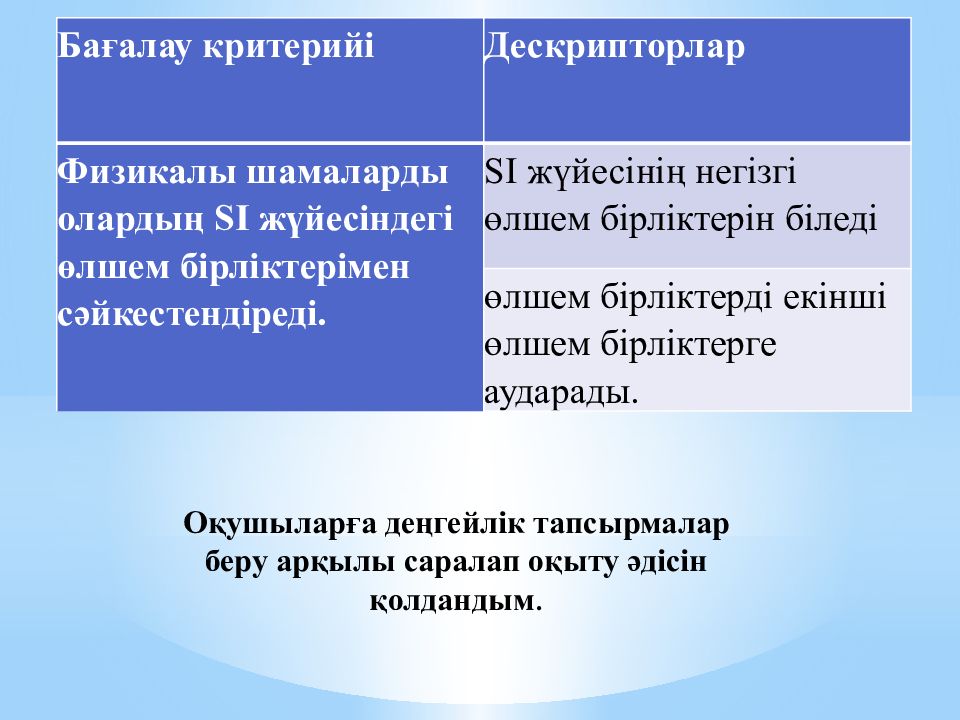 | Бағалау критерийі | Дескрипторлар |
|---|---|
| Физикалы шамаларды олардың SI жүйесіндегі өлшем бірліктерімен сәйкестендіреді. | SI жүйесінің негізгі өлшем бірліктерін біледі |
| | өлшем бірліктерді екінші өлшем бірліктерге аударады. |

Оқушыларға деңгейлік тапсырмалар беру арқылы саралап оқыту әдісін қолдандым.